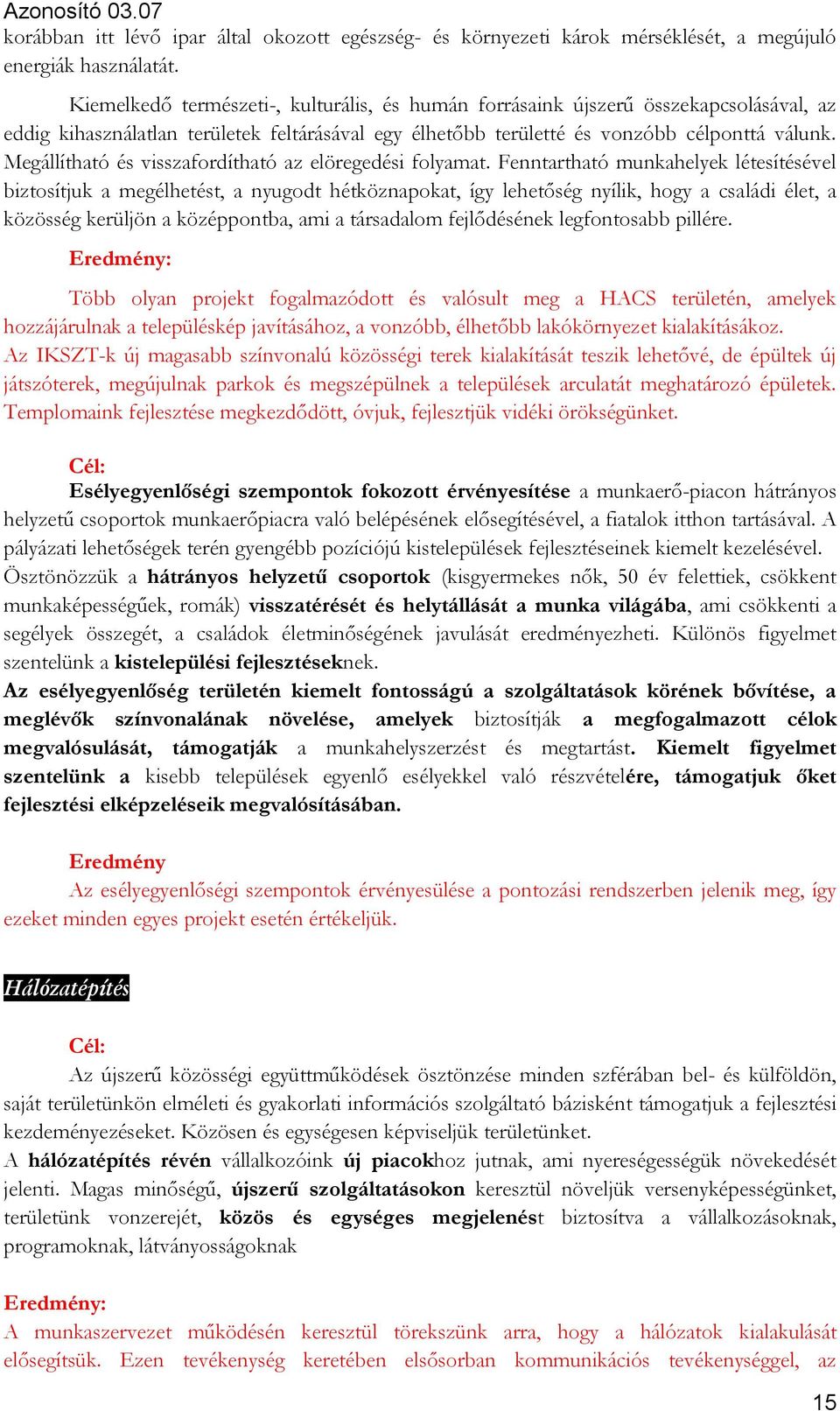 Azonosító 03.07
korábban itt lévő ipar által okozott egészség- és környezeti károk mérséklését, a megújuló energiák használatát.

Kiemelkedő természeti-, kulturális, és humán forrásaink újszerű összekapcsolásával, az eddig kihasználatlan területek feltárásával egy élhetőbb területté és vonzóbb célponttá válunk. Megállítható és visszafordítható az elöregedési folyamat. Fenntartható munkahelyek létesítésével biztosítjuk a megélhetést, a nyugodt hétköznapokat, így lehetőség nyílik, hogy a családi élet, a közösség kerüljön a középpontba, ami a társadalom fejlődésének legfontosabb pillére.

Eredmény:

Több olyan projekt fogalmazódott és valósult meg a HACS területén, amelyek hozzájárulnak a településkép javításához, a vonzóbb, élhetőbb lakókörnyezet kialakításákoz. Az IKSZT-k új magasabb színvonalú közösségi terek kialakítását teszik lehetővé, de épültek új játszóterek, megújulnak parkok és megszépülnek a települések arculatát meghatározó épületek. Templomaink fejlesztése megkezdődött, óvjuk, fejlesztjük vidéki örökségünket.

Cél:
Esélyegyenlőségi szempontok fokozott érvényesítése a munkaerő-piacon hátrányos helyzetű csoportok munkaerőpiacra való belépésének elősegítésével, a fiatalok itthon tartásával. A pályázati lehetőségek terén gyengébb pozíciójú kistelepülések fejlesztéseinek kiemelt kezelésével. Ösztönözzük a hátrányos helyzetű csoportok (kisgyermekes nők, 50 év felettiek, csökkent munkaképességűek, romák) visszatérését és helytállását a munka világába, ami csökkenti a segélyek összegét, a családok életminőségének javulását eredményezheti. Különös figyelmet szentelünk a kistelepülési fejlesztéseknek.
Az esélyegyenlőség területén kiemelt fontosságú a szolgáltatások körének bővítése, a meglévők színvonalának növelése, amelyek biztosítják a megfogalmazott célok megvalósulását, támogatják a munkahelyszerzést és megtartást. Kiemelt figyelmet szentelünk a kisebb települések egyenlő esélyekkel való részvételére, támogatjuk őket fejlesztési elképzeléseik megvalósításában.

Eredmény
Az esélyegyenlőségi szempontok érvényesülése a pontozási rendszerben jelenik meg, így ezeket minden egyes projekt esetén értékeljük.

Hálózatépítés

Cél:
Az újszerű közösségi együttműködések ösztönzése minden szférában bel- és külföldön, saját területünkön elméleti és gyakorlati információs szolgáltató bázisként támogatjuk a fejlesztési kezdeményezéseket. Közösen és egységesen képviseljük területünket.
A hálózatépítés révén vállalkozóink új piacokhoz jutnak, ami nyereségességük növekedését jelenti. Magas minőségű, újszerű szolgáltatásokon keresztül növeljük versenyképességünket, területünk vonzerejét, közös és egységes megjelenést biztosítva a vállalkozásoknak, programoknak, látványosságoknak

Eredmény:
A munkaszervezet működésén keresztül törekszünk arra, hogy a hálózatok kialakulását elősegítsük. Ezen tevékenység keretében elsősorban kommunikációs tevékenységgel, az

15